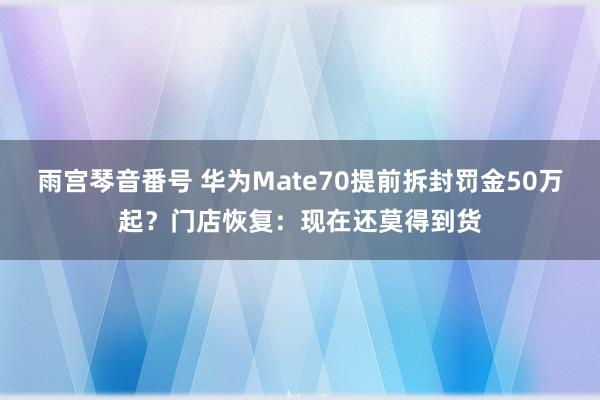 雨宫琴音番号 华为Mate70提前拆封罚金50万起？门店恢复：现在还莫得到货